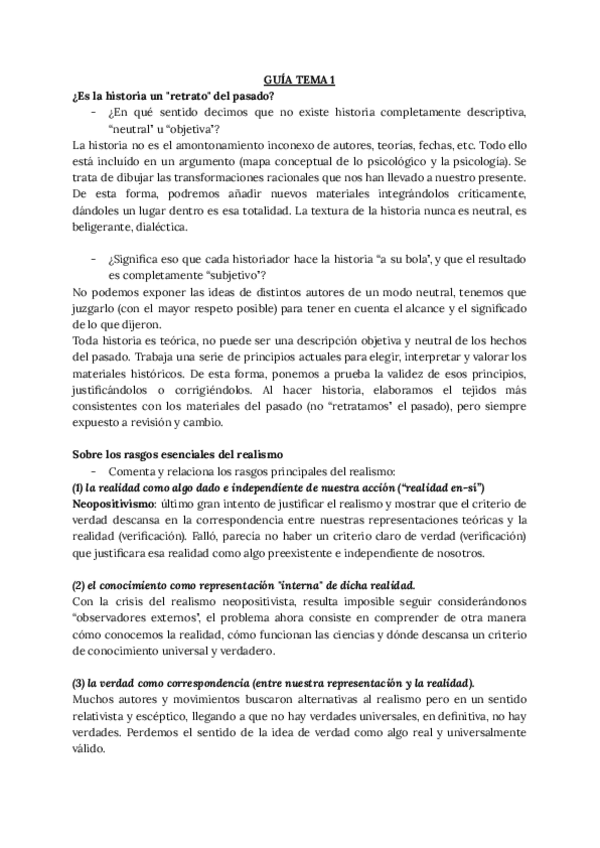 GUÍA TEMA 1

¿Es la historia un "retrato" del pasado?

- ¿En qué sentido decimos que no existe historia completamente descriptiva, "neutral" u "objetiva"?

La historia no es el amontonamiento inconexo de autores, teorías, fechas, etc. Todo ello está incluido en un argumento (mapa conceptual de lo psicológico y la psicología). Se trata de dibujar las transformaciones racionales que nos han llevado a nuestro presente. De esta forma, podremos añadir nuevos materiales integrándolos críticamente, dándoles un lugar dentro es esa totalidad. La textura de la historia nunca es neutral, es beligerante, dialéctica.

- ¿Significa eso que cada historiador hace la historia "a su bola", y que el resultado es completamente "subjetivo"?

No podemos exponer las ideas de distintos autores de un modo neutral, tenemos que juzgarlo (con el mayor respeto posible) para tener en cuenta el alcance y el significado de lo que dijeron.

Toda historia es teórica, no puede ser una descripción objetiva y neutral de los hechos del pasado. Trabaja una serie de principios actuales para elegir, interpretar y valorar los materiales históricos. De esta forma, ponemos a prueba la validez de esos principios, justificándolos o corrigiéndolos. Al hacer historia, elaboramos el tejidos más consistentes con los materiales del pasado (no "retratamos" el pasado), pero siempre expuesto a revisión y cambio.

Sobre los rasgos esenciales del realismo

- Comenta y relaciona los rasgos principales del realismo:

(1) la realidad como algo dado e independiente de nuestra acción ("realidad en-sí")

Neopositivismo: último gran intento de justificar el realismo y mostrar que el criterio de verdad descansa en la correspondencia entre nuestras representaciones teóricas y la realidad (verificación). Falló, parecía no haber un criterio claro de verdad (verificación) que justificara esa realidad como algo preexistente e independiente de nosotros.

(2) el conocimiento como representación "interna" de dicha realidad.

Con la crisis del realismo neopositivista, resulta imposible seguir considerándonos "observadores externos", el problema ahora consiste en comprender de otra manera cómo conocemos la realidad, cómo funcionan las ciencias y dónde descansa un criterio de conocimiento universal y verdadero.

(3) la verdad como correspondencia (entre nuestra representación y la realidad).

Muchos autores y movimientos buscaron alternativas al realismo pero en un sentido relativista y escéptico, llegando a que no hay verdades universales, en definitiva, no hay verdades. Perdemos el sentido de la idea de verdad como algo real y universalmente válido.